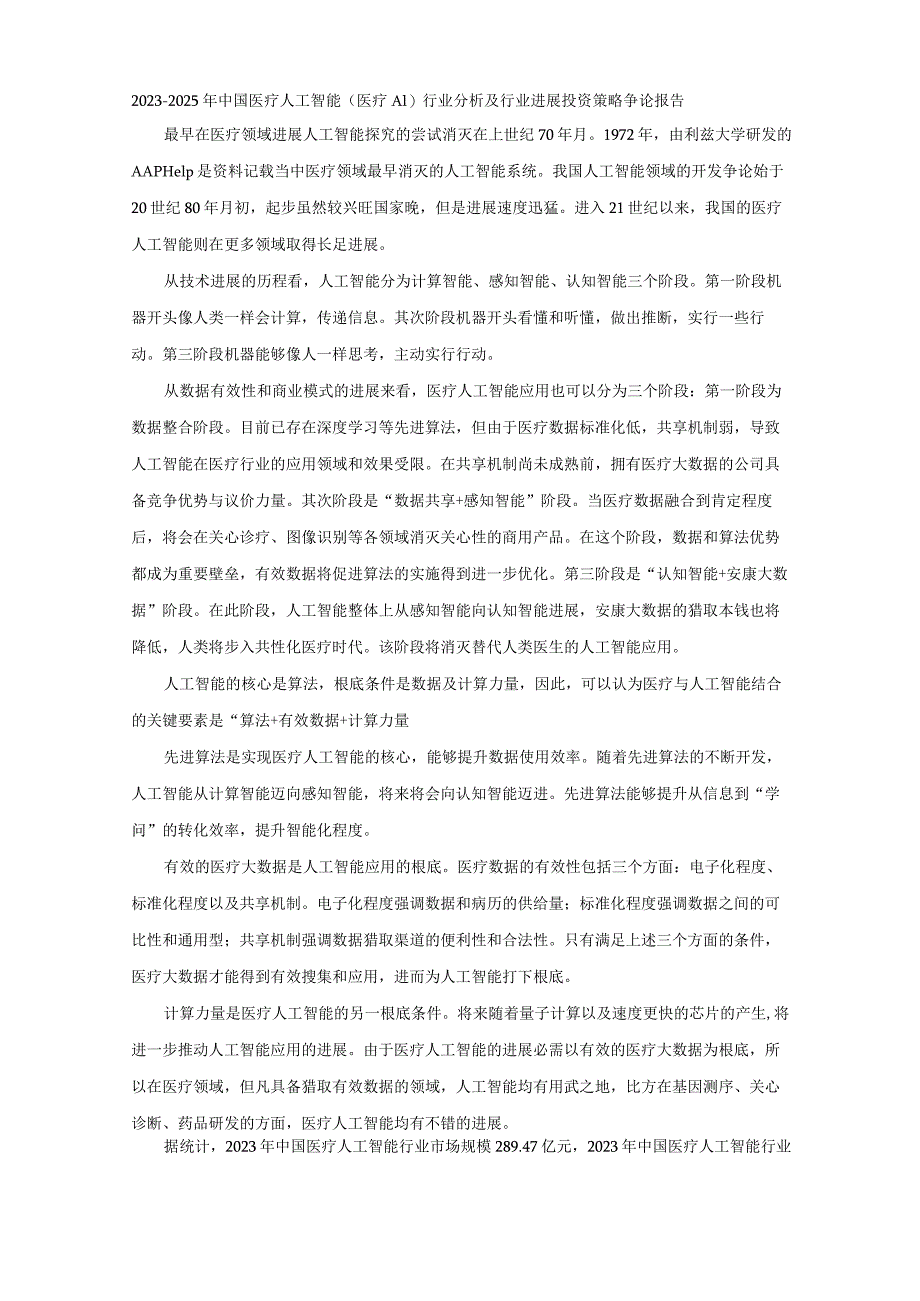 2023-2025年中国医疗人工智能（医疗AI）行业分析及行业进展投资策略争论报告

最早在医疗领域进展人工智能探究的尝试消灭在上世纪70年月。1972年，由利兹大学研发的AAPHelp是资料记载当中医疗领域最早消灭的人工智能系统。我国人工智能领域的开发争论始于20世纪80年月初，起步虽然较兴旺国家晚，但是进展速度迅猛。进入21世纪以来，我国的医疗人工智能则在更多领域取得长足进展。

从技术进展的历程看，人工智能分为计算智能、感知智能、认知智能三个阶段。第一阶段机器开头像人类一样会计算，传递信息。其次阶段机器开头看懂和听懂，做出推断，实行一些行动。第三阶段机器能够像人一样思考，主动实行行动。

从数据有效性和商业模式的进展来看，医疗人工智能应用也可以分为三个阶段：第一阶段为数据整合阶段。目前已存在深度学习等先进算法，但由于医疗数据标准化低，共享机制弱，导致人工智能在医疗行业的应用领域和效果受限。在共享机制尚未成熟前，拥有医疗大数据的公司具备竞争优势与议价力量。其次阶段是“数据共享+感知智能”阶段。当医疗数据融合到肯定程度后，将会在关心诊疗、图像识别等各领域消灭关心性的商用产品。在这个阶段，数据和算法优势都成为重要壁垒，有效数据将促进算法的实施得到进一步优化。第三阶段是“认知智能+安康大数据”阶段。在此阶段，人工智能整体上从感知智能向认知智能进展，安康大数据的猎取本钱也将降低，人类将步入共性化医疗时代。该阶段将消灭替代人类医生的人工智能应用。

人工智能的核心是算法，根底条件是数据及计算力量，因此，可以认为医疗与人工智能结合的关键要素是“算法+有效数据+计算力量

先进算法是实现医疗人工智能的核心，能够提升数据使用效率。随着先进算法的不断开发，人工智能从计算智能迈向感知智能，将来将会向认知智能迈进。先进算法能够提升从信息到“学问”的转化效率，提升智能化程度。

有效的医疗大数据是人工智能应用的根底。医疗数据的有效性包括三个方面：电子化程度、标准化程度以及共享机制。电子化程度强调数据和病历的供给量；标准化程度强调数据之间的可比性和通用型；共享机制强调数据猎取渠道的便利性和合法性。只有满足上述三个方面的条件，医疗大数据才能得到有效搜集和应用，进而为人工智能打下根底。

计算力量是医疗人工智能的另一根底条件。将来随着量子计算以及速度更快的芯片的产生，将进一步推动人工智能应用的进展。由于医疗人工智能的进展必需以有效的医疗大数据为根底，所以在医疗领域，但凡具备猎取有效数据的领域，人工智能均有用武之地，比方在基因测序、关心诊断、药品研发的方面，医疗人工智能均有不错的进展。

据统计，2023年中国医疗人工智能行业市场规模289.47亿元，2023年中国医疗人工智能行业